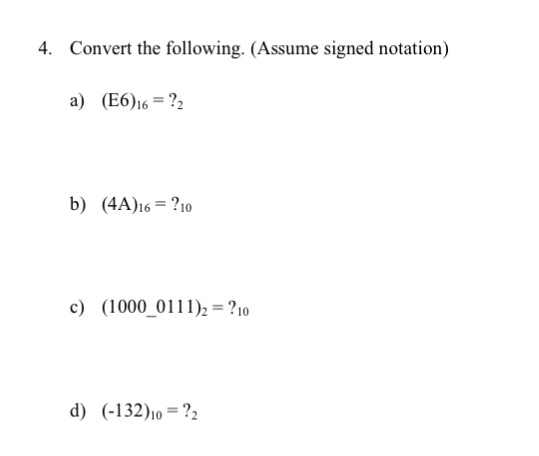 4. Convert the following. (Assume signed notation)

a) $(E6)_{16} = ?_2$

b) $(4A)_{16} = ?_{10}$

c) $(1000\_0111)_2 = ?_{10}$

d) $(-132)_{10} = ?_2$